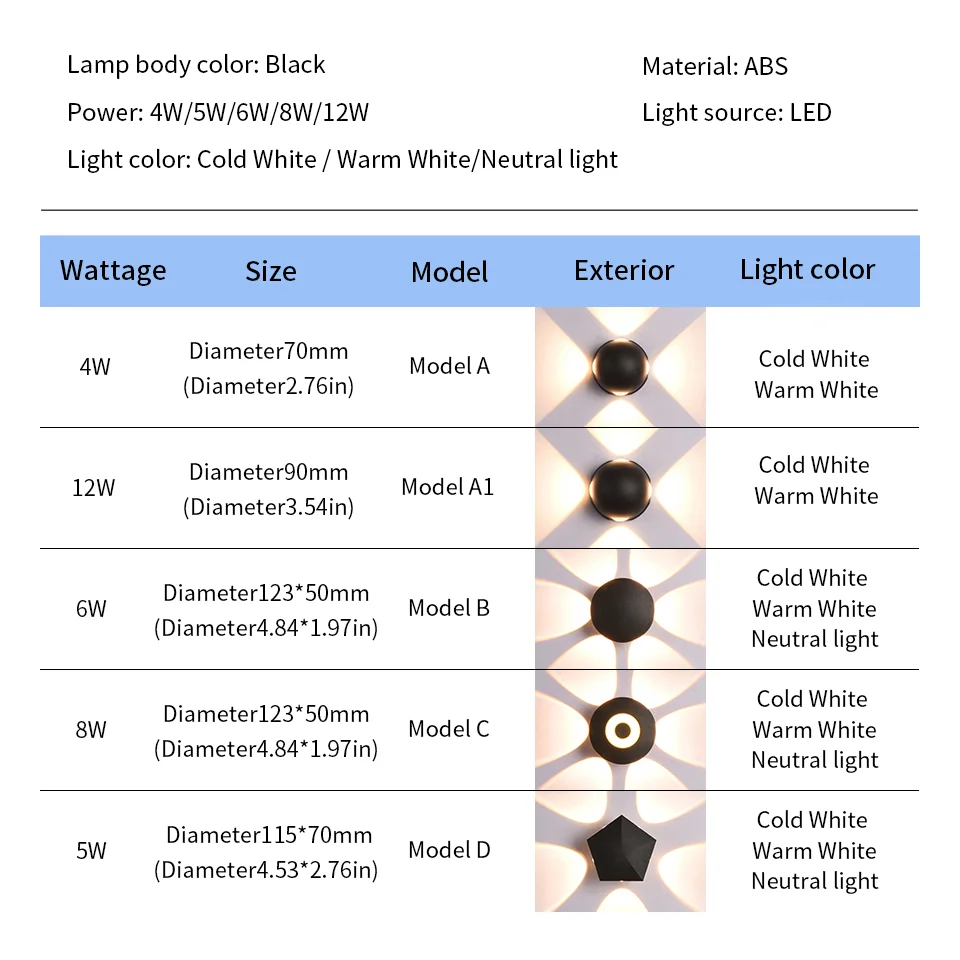 Lamp body color: Black

Power: 4W/5W/6W/8W/12W

Light color: Cold White / Warm White/Neutral light

Material: ABS

Light source: LED

| Wattage | Size | Model | Exterior | Light color |
|---|---|---|---|---|
| 4W | Diameter70mm (Diameter2.76in) | Model A | | Cold White Warm White |
| 12W | Diameter90mm (Diameter3.54in) | Model A1 | | Cold White Warm White |
| 6W | Diameter123*50mm (Diameter4.84*1.97in) | Model B | | Cold White Warm White Neutral light |
| 8W | Diameter123*50mm (Diameter4.84*1.97in) | Model C | | Cold White Warm White Neutral light |
| 5W | Diameter115*70mm (Diameter4.53*2.76in) | Model D | | Cold White Warm White Neutral light |